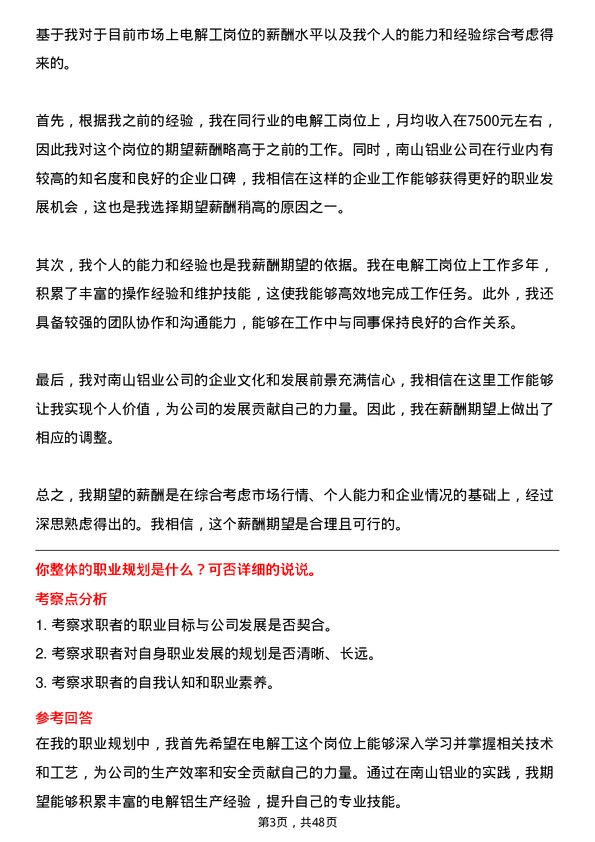 基于我对于目前市场上电解工岗位的薪酬水平以及我个人的能力和经验综合考虑得来的。

首先，根据我之前的经验，我在同行业的电解工岗位上，月均收入在7500元左右，因此我对这个岗位的期望薪酬略高于之前的工作。同时，南山铝业公司在行业内有较高的知名度和良好的企业口碑，我相信在这样的企业工作能够获得更好的职业发展机会，这也是我选择期望薪酬稍高的原因之一。

其次，我个人的能力和经验也是我薪酬期望的依据。我在电解工岗位上工作多年，积累了丰富的操作经验和维护技能，这使我能够高效地完成工作任务。此外，我还具备较强的团队协作和沟通能力，能够在工作中与同事保持良好的合作关系。

最后，我对南山铝业公司的企业文化和发展前景充满信心，我相信在这里工作能够让我实现个人价值，为公司的发展贡献自己的力量。因此，我在薪酬期望上做出了相应的调整。

总之，我期望的薪酬是在综合考虑市场行情、个人能力和企业情况的基础上，经过深思熟虑得出的。我相信，这个薪酬期望是合理且可行的。

你整体的职业规划是什么？可否详细的说说。

考察点分析

1. 考察求职者的职业目标与公司发展是否契合。

2. 考察求职者对自身职业发展的规划是否清晰、长远。

3. 考察求职者的自我认知和职业素养。

参考回答

在我的职业规划中，我首先希望在电解工这个岗位上能够深入学习并掌握相关技术和工艺，为公司的生产效率和安全贡献自己的力量。通过在南山铝业的实践，我期望能够积累丰富的电解铝生产经验，提升自己的专业技能。

第3页，共48页